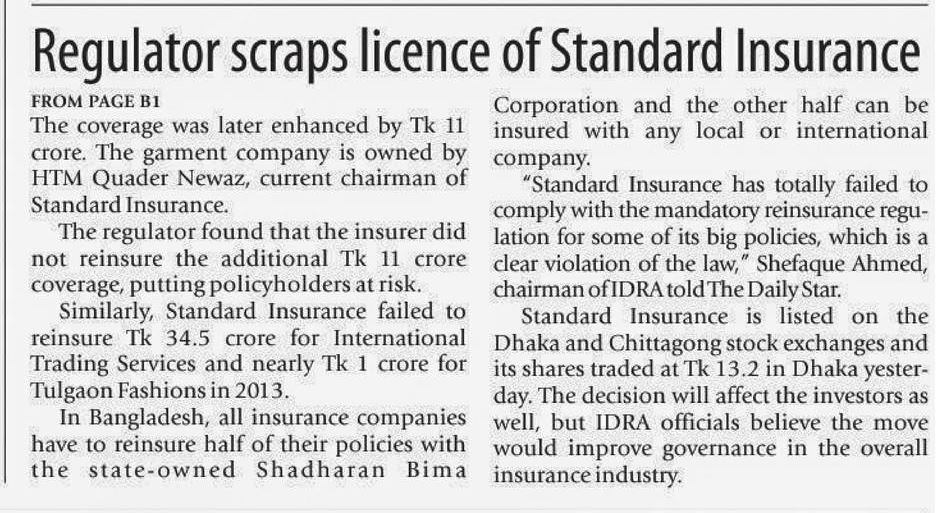 Regulator scraps licence of Standard Insurance

FROM PAGE B1
The coverage was later enhanced by Tk 11 crore. The garment company is owned by HTM Quader Newaz, current chairman of Standard Insurance.

The regulator found that the insurer did not reinsure the additional Tk 11 crore coverage, putting policyholders at risk.

Similarly, Standard Insurance failed to reinsure Tk 34.5 crore for International Trading Services and nearly Tk 1 crore for Tulgaon Fashions in 2013.

In Bangladesh, all insurance companies have to reinsure half of their policies with the state-owned Shadharan Bima Corporation and the other half can be insured with any local or international company.

"Standard Insurance has totally failed to comply with the mandatory reinsurance regulation for some of its big policies, which is a clear violation of the law," Shefaque Ahmed, chairman of IDRA told The Daily Star.

Standard Insurance is listed on the Dhaka and Chittagong stock exchanges and its shares traded at Tk 13.2 in Dhaka yesterday. The decision will affect the investors as well, but IDRA officials believe the move would improve governance in the overall insurance industry.